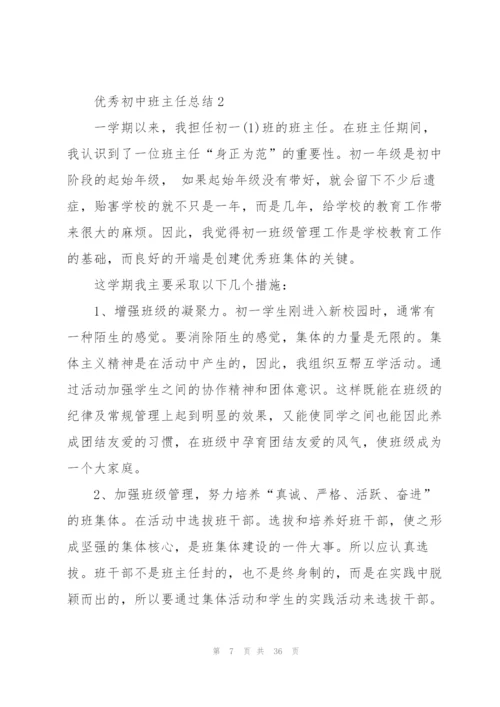 优秀初中班主任总结2

一学期以来，我担任初一(1)班的班主任。在班主任期间，我认识到了一位班主任“身正为范”的重要性。初一年级是初中阶段的起始年级， 如果起始年级没有带好，就会留下不少后遗症，贻害学校的就不只是一年，而是几年，给学校的教育工作带来很大的麻烦。因此，我觉得初一班级管理工作是学校教育工作的基础，而良好的开端是创建优秀班集体的关键。

这学期我主要采取以下几个措施：

1、增强班级的凝聚力。初一学生刚进入新校园时，通常有一种陌生的感觉。要消除陌生的感觉，集体的力量是无限的。集体主义精神是在活动中产生的，因此，我组织互帮互学活动。通过活动加强学生之间的协作精神和团体意识。这样既能在班级的纪律及常规管理上起到明显的效果，又能使同学之间也能因此养成团结友爱的习惯，在班级中孕育团结友爱的风气，使班级成为一个大家庭。

2、加强班级管理，努力培养“真诚、严格、活跃、奋进”的班集体。在活动中选拔班干部。选拔和培养好班干部，使之形成坚强的集体核心，是班集体建设的一件大事。所以应认真选拔。班干部不是班主任封的，也不是终身制的，而是在实践中脱颖而出的，所以要通过集体活动和学生的实践活动来选拔干部。

第 7 页 共 36 页